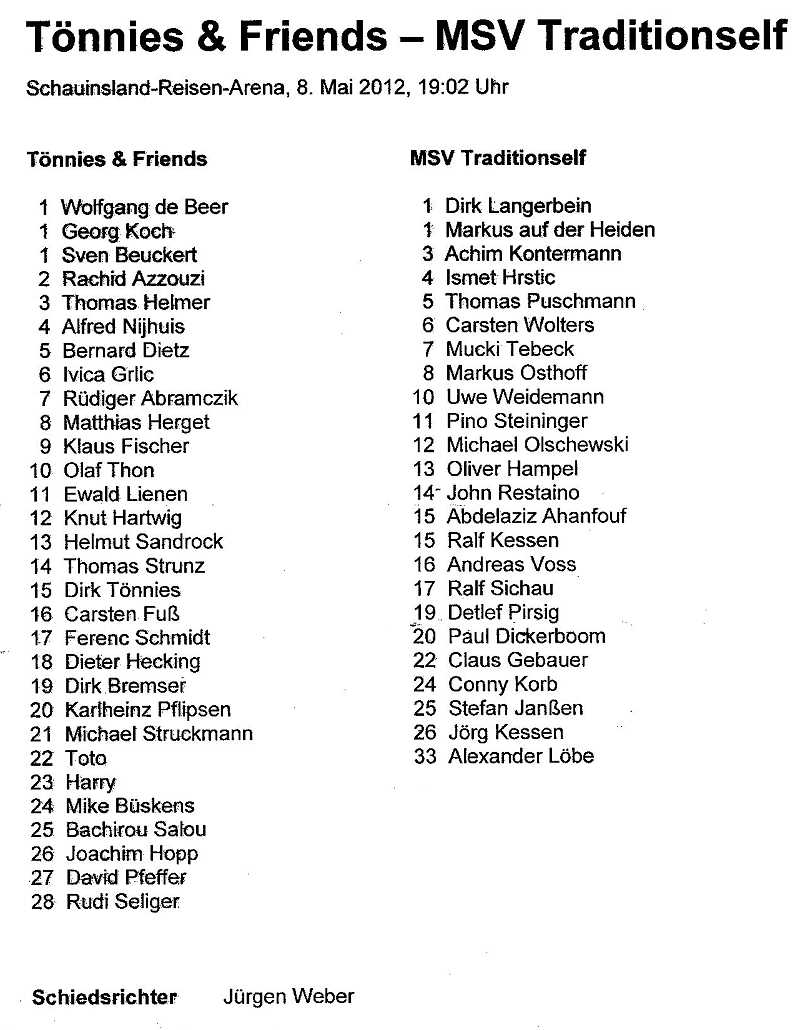 Tönnies & Friends – MSV Traditionself

Schauinsland-Reisen-Arena, 8. Mai 2012, 19:02 Uhr

Tönnies & Friends

1 Wolfgang de Beer
1 Georg Koch
1 Sven Beuckert
2 Rachid Azzouzi
3 Thomas Helmer
4 Alfred Nijhuis
5 Bernard Dietz
6 Ivica Grlic
7 Rüdiger Abramczik
8 Matthias Herget
9 Klaus Fischer
10 Olaf Thon
11 Ewald Lienen
12 Knut Hartwig
13 Helmut Sandrock
14 Thomas Strunz
15 Dirk Tönnies
16 Carsten Fuß
17 Ferenc Schmidt
18 Dieter Hecking
19 Dirk Bremser
20 Karlheinz Pflipsen
21 Michael Struckmann
22 Toto
23 Harry
24 Mike Büskens
25 Bachirou Salou
26 Joachim Hopp
27 David Pfeffer
28 Rudi Seliger

MSV Traditionself

1 Dirk Langerbein
1 Markus auf der Heiden
3 Achim Kontermann
4 Ismet Hrstic
5 Thomas Puschmann
6 Carsten Wolters
7 Mucki Tebeck
8 Markus Osthoff
10 Uwe Weidemann
11 Pino Steininger
12 Michael Olschewski
13 Oliver Hampel
14 John Restaino
15 Abdelaziz Ahanfouf
15 Ralf Kessen
16 Andreas Voss
17 Ralf Sichau
19 Detlef Pirsig
20 Paul Dickerboom
22 Claus Gebauer
24 Conny Korb
25 Stefan Janßen
26 Jörg Kessen
33 Alexander Löbe

Schiedsrichter Jürgen Weber